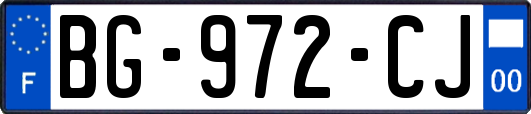 F

BG-972-CJ

00